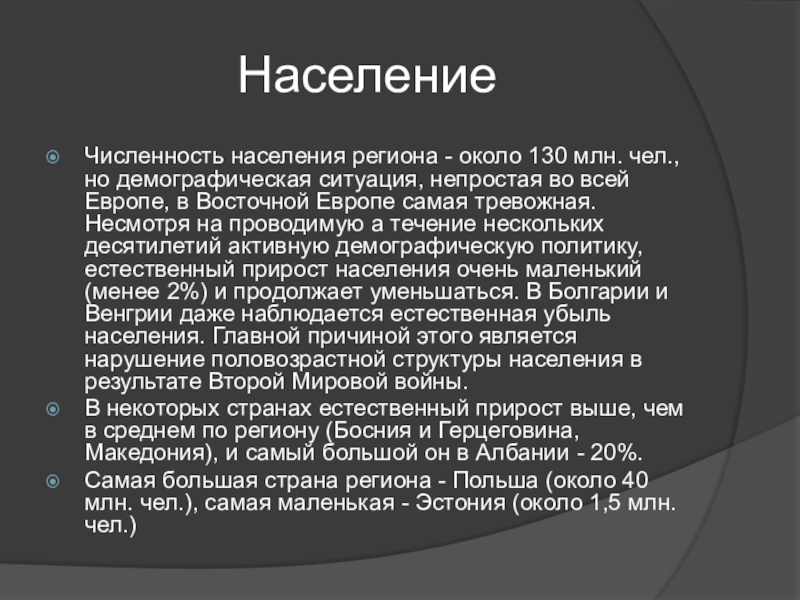 Население

Численность населения региона - около 130 млн. чел., но демографическая ситуация, непростая во всей Европе, в Восточной Европе самая тревожная. Несмотря на проводимую а течение нескольких десятилетий активную демографическую политику, естественный прирост населения очень маленький (менее 2%) и продолжает уменьшаться. В Болгарии и Венгрии даже наблюдается естественная убыль населения. Главной причиной этого является нарушение половозрастной структуры населения в результате Второй Мировой войны.

В некоторых странах естественный прирост выше, чем в среднем по региону (Босния и Герцеговина, Македония), и самый большой он в Албании - 20%.

Самая большая страна региона - Польша (около 40 млн. чел.), самая маленькая - Эстония (около 1,5 млн. чел.)